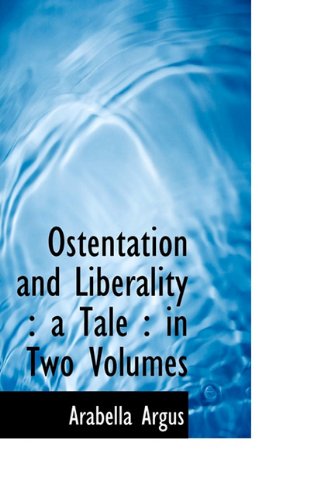 Ostentation and Liberality : a Tale : in Two Volumes

Arabella Argus